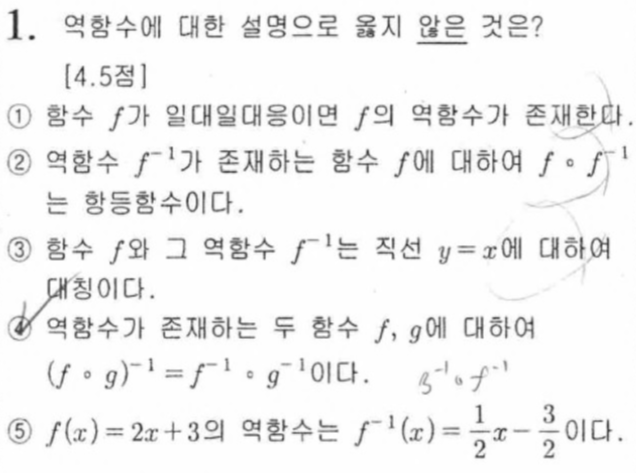 1. 역함수에 대한 설명으로 옳지 않은 것은?

[4.5점]

① 함수 $f$가 일대일대응이면 $f$의 역함수가 존재한다.

② 역함수 $f^{-1}$가 존재하는 함수 $f$에 대하여 $f \circ f^{-1}$는 항등함수이다.

③ 함수 $f$와 그 역함수 $f^{-1}$는 직선 $y=x$에 대하여 대칭이다.

④ 역함수가 존재하는 두 함수 $f$, $g$에 대하여 $(f \circ g)^{-1} = f^{-1} \circ g^{-1}$이다. $g^{-1} \circ f^{-1}$

⑤ $f(x)=2x+3$의 역함수는 $f^{-1}(x)=\frac{1}{2}x-\frac{3}{2}$이다.